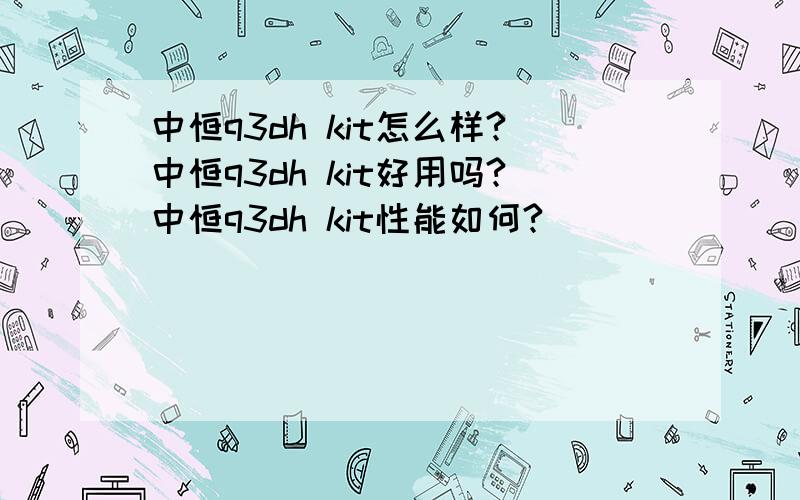 中恒q3dh kit怎么样?
中恒q3dh kit好用吗?
中恒q3dh kit性能如何?

STATIONERY